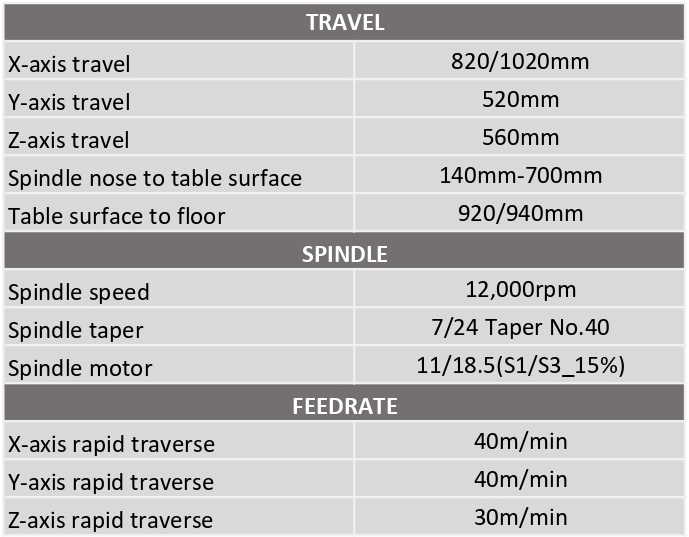 | TRAVEL | |
|---|---|
| X-axis travel | 820/1020mm |
| Y-axis travel | 520mm |
| Z-axis travel | 560mm |
| Spindle nose to table surface | 140mm-700mm |
| Table surface to floor | 920/940mm |
| SPINDLE | |
| Spindle speed | 12,000rpm |
| Spindle taper | 7/24 Taper No.40 |
| Spindle motor | 11/18.5(S1/S3_15%) |
| FEEDRATE | |
| X-axis rapid traverse | 40m/min |
| Y-axis rapid traverse | 40m/min |
| Z-axis rapid traverse | 30m/min |